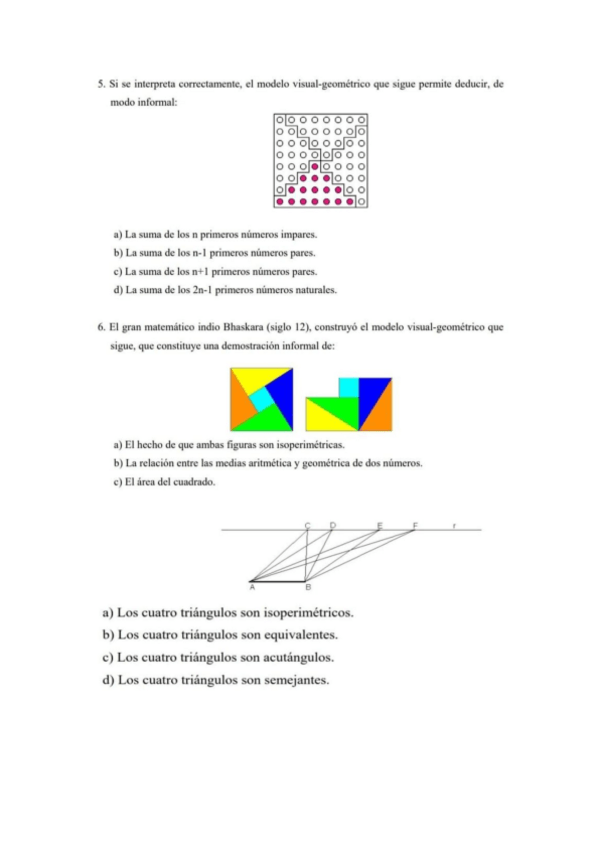 5. Si se interpreta correctamente, el modelo visual-geométrico que sigue permite deducir, de modo informal:

a) La suma de los n primeros números impares.
b) La suma de los n-1 primeros números pares.
c) La suma de los n+1 primeros números pares.
d) La suma de los 2n-1 primeros números naturales.

6. El gran matemático indio Bhaskara (siglo 12), construyó el modelo visual-geométrico que sigue, que constituye una demostración informal de:

a) El hecho de que ambas figuras son isoperimétricas.
b) La relación entre las medias aritmética y geométrica de dos números.
c) El área del cuadrado.

C D E F r
A B

a) Los cuatro triángulos son isoperimétricos.
b) Los cuatro triángulos son equivalentes.
c) Los cuatro triángulos son acutángulos.
d) Los cuatro triángulos son semejantes.